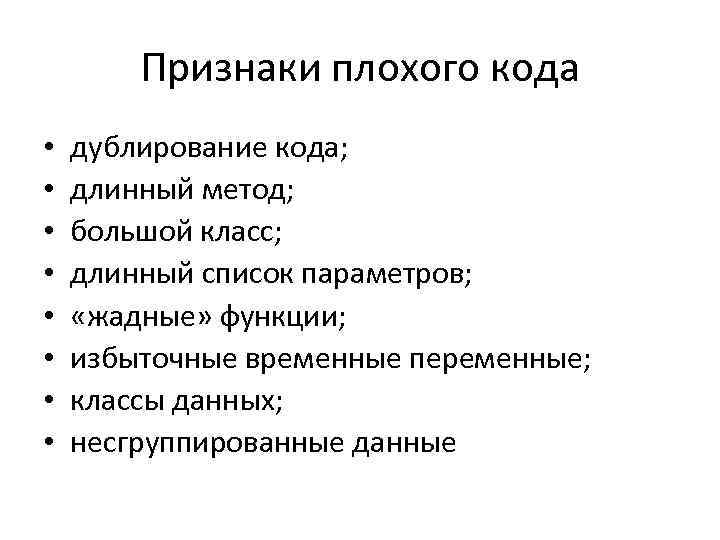 Признаки плохого кода

• дублирование кода;
• длинный метод;
• большой класс;
• длинный список параметров;
• «жадные» функции;
• избыточные временные переменные;
• классы данных;
• несгруппированные данные